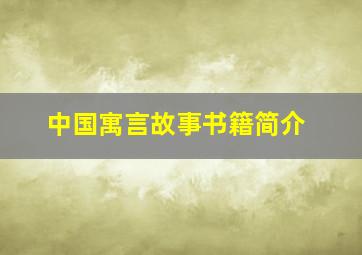 中国寓言故事书籍简介